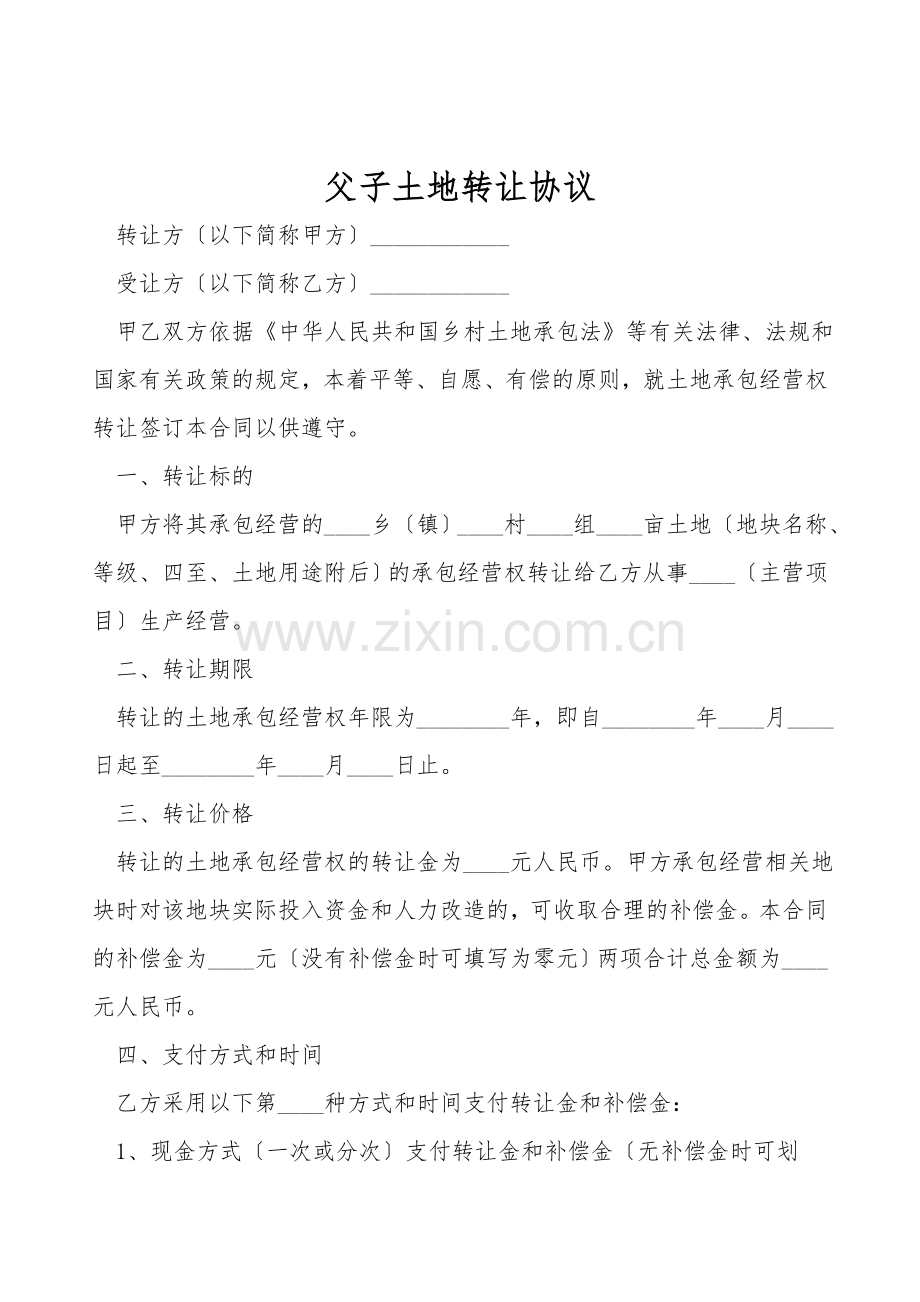 父子土地转让协议

转让方〔以下简称甲方〕____________

受让方〔以下简称乙方〕____________

甲乙双方依据《中华人民共和国乡村土地承包法》等有关法律、法规和国家有关政策的规定，本着平等、自愿、有偿的原则，就土地承包经营权转让签订本合同以供遵守。

一、转让标的

甲方将其承包经营的____乡〔镇〕____村____组____亩土地〔地块名称、等级、四至、土地用途附后〕的承包经营权转让给乙方从事____〔主营项目〕生产经营。

www.zixin.com.cn

二、转让期限

转让的土地承包经营权年限为________年，即自________年____月____日起至________年____月____日止。

三、转让价格

转让的土地承包经营权的转让金为____元人民币。甲方承包经营相关地块时对该地块实际投入资金和人力改造的，可收取合理的补偿金。本合同的补偿金为____元〔没有补偿金时可填写为零元〕两项合计总金额为____元人民币。

四、支付方式和时间

乙方采用以下第____种方式和时间支付转让金和补偿金：

1、现金方式〔一次或分次〕支付转让金和补偿金〔无补偿金时可划